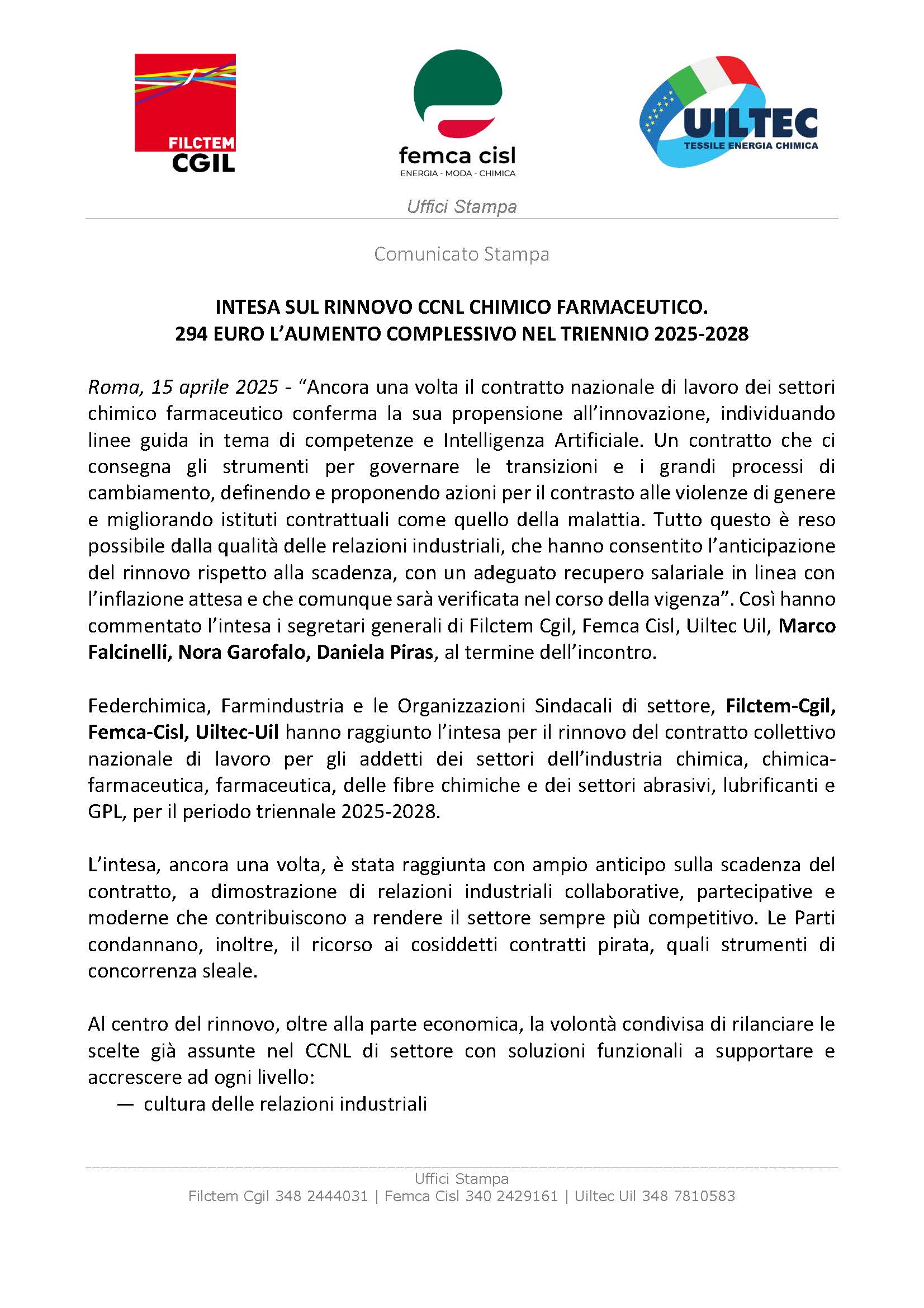 FILCTEM CGIL

femca cisl
ENERGIA - MODA - CHIMICA

UILTEC
TESSILE ENERGIA CHIMICA

Uffici Stampa

Comunicato Stampa

INTESA SUL RINNOVO CCNL CHIMICO FARMACEUTICO.
294 EURO L'AUMENTO COMPLESSIVO NEL TRIENNIO 2025-2028

Roma, 15 aprile 2025 - "Ancora una volta il contratto nazionale di lavoro dei settori chimico farmaceutico conferma la sua propensione all'innovazione, individuando linee guida in tema di competenze e Intelligenza Artificiale. Un contratto che ci consegna gli strumenti per governare le transizioni e i grandi processi di cambiamento, definendo e proponendo azioni per il contrasto alle violenze di genere e migliorando istituti contrattuali come quello della malattia. Tutto questo è reso possibile dalla qualità delle relazioni industriali, che hanno consentito l'anticipazione del rinnovo rispetto alla scadenza, con un adeguato recupero salariale in linea con l'inflazione attesa e che comunque sarà verificata nel corso della vigenza". Così hanno commentato l'intesa i segretari generali di Filctem Cgil, Femca Cisl, Uiltec Uil, Marco Falcinelli, Nora Garofalo, Daniela Piras, al termine dell'incontro.

Federchimica, Farmindustria e le Organizzazioni Sindacali di settore, Filctem-Cgil, Femca-Cisl, Uiltec-Uil hanno raggiunto l'intesa per il rinnovo del contratto collettivo nazionale di lavoro per gli addetti dei settori dell'industria chimica, chimica-farmaceutica, farmaceutica, delle fibre chimiche e dei settori abrasivi, lubrificanti e GPL, per il periodo triennale 2025-2028.

L'intesa, ancora una volta, è stata raggiunta con ampio anticipo sulla scadenza del contratto, a dimostrazione di relazioni industriali collaborative, partecipative e moderne che contribuiscono a rendere il settore sempre più competitivo. Le Parti condannano, inoltre, il ricorso ai cosiddetti contratti pirata, quali strumenti di concorrenza sleale.

Al centro del rinnovo, oltre alla parte economica, la volontà condivisa di rilanciare le scelte già assunte nel CCNL di settore con soluzioni funzionali a supportare e accrescere ad ogni livello:
— cultura delle relazioni industriali

Uffici Stampa
Filctem Cgil 348 2444031 | Femca Cisl 340 2429161 | Uiltec Uil 348 7810583